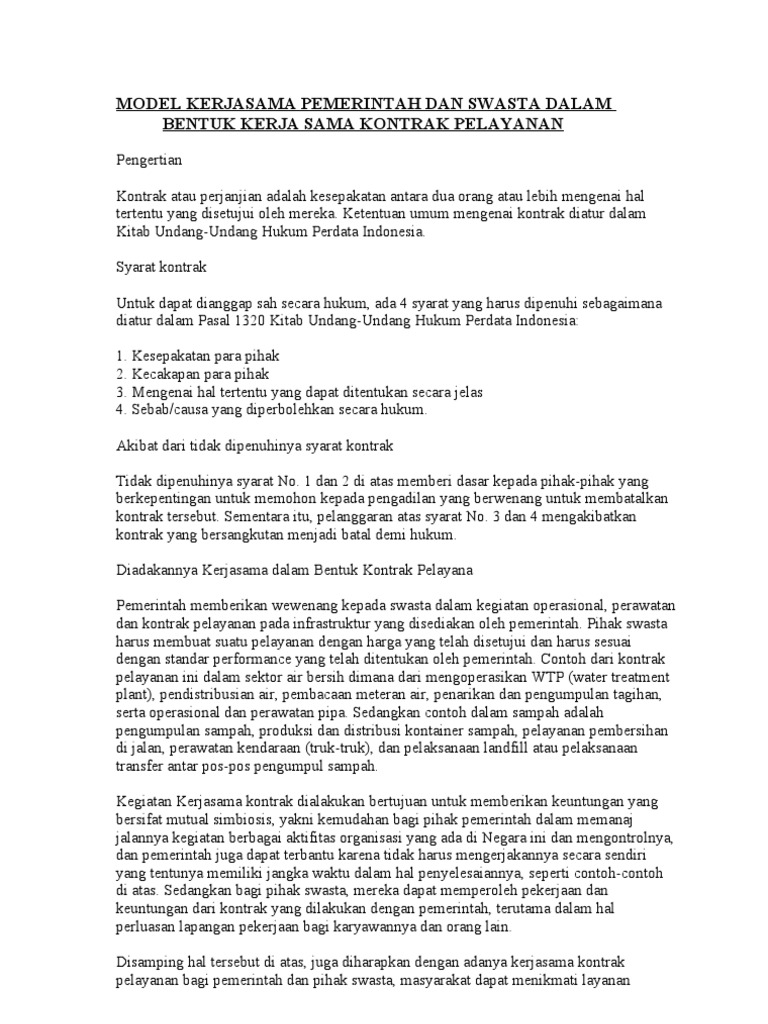 MODEL KERJASAMA PEMERINTAH DAN SWASTA DALAM BENTUK KERJA SAMA KONTRAK PELAYANAN

Pengertian

Kontrak atau perjanjian adalah kesepakatan antara dua orang atau lebih mengenai hal tertentu yang disetujui oleh mereka. Ketentuan umum mengenai kontrak diatur dalam Kitab Undang-Undang Hukum Perdata Indonesia.

Syarat kontrak

Untuk dapat dianggap sah secara hukum, ada 4 syarat yang harus dipenuhi sebagaimana diatur dalam Pasal 1320 Kitab Undang-Undang Hukum Perdata Indonesia:

1. Kesepakatan para pihak
2. Kecakapan para pihak
3. Mengenai hal tertentu yang dapat ditentukan secara jelas
4. Sebab/causa yang diperbolehkan secara hukum.

Akibat dari tidak dipenuhinya syarat kontrak

Tidak dipenuhinya syarat No. 1 dan 2 di atas memberi dasar kepada pihak-pihak yang berkepentingan untuk memohon kepada pengadilan yang berwenang untuk membatalkan kontrak tersebut. Sementara itu, pelanggaran atas syarat No. 3 dan 4 mengakibatkan kontrak yang bersangkutan menjadi batal demi hukum.

Diadakannya Kerjasama dalam Bentuk Kontrak Pelayana

Pemerintah memberikan wewenang kepada swasta dalam kegiatan operasional, perawatan dan kontrak pelayanan pada infrastruktur yang disediakan oleh pemerintah. Pihak swasta harus membuat suatu pelayanan dengan harga yang telah disetujui dan harus sesuai dengan standar performance yang telah ditentukan oleh pemerintah. Contoh dari kontrak pelayanan ini dalam sektor air bersih dimana dari mengoperasikan WTP (water treatment plant), pendistribusian air, pembacaan meteran air, penarikan dan pengumpulan tagihan, serta operasional dan perawatan pipa. Sedangkan contoh dalam sampah adalah pengumpulan sampah, produksi dan distribusi kontainer sampah, pelayanan pembersihan di jalan, perawatan kendaraan (truk-truk), dan pelaksanaan landfill atau pelaksanaan transfer antar pos-pos pengumpul sampah.

Kegiatan Kerjasama kontrak dialakukan bertujuan untuk memberikan keuntungan yang bersifat mutual simbiosis, yakni kemudahan bagi pihak pemerintah dalam memanaj jalannya kegiatan berbagai aktifitas organisasi yang ada di Negara ini dan mengontrolnya, dan pemerintah juga dapat terbantu karena tidak harus mengerjakannya secara sendiri yang tentunya memiliki jangka waktu dalam hal penyelesaiannya, seperti contoh-contoh di atas. Sedangkan bagi pihak swasta, mereka dapat memperoleh pekerjaan dan keuntungan dari kontrak yang dilakukan dengan pemerintah, terutama dalam hal perluasan lapangan pekerjaan bagi karyawannya dan orang lain.

Disamping hal tersebut di atas, juga diharapkan dengan adanya kerjasama kontrak pelayanan bagi pemerintah dan pihak swasta, masyarakat dapat menikmati layanan